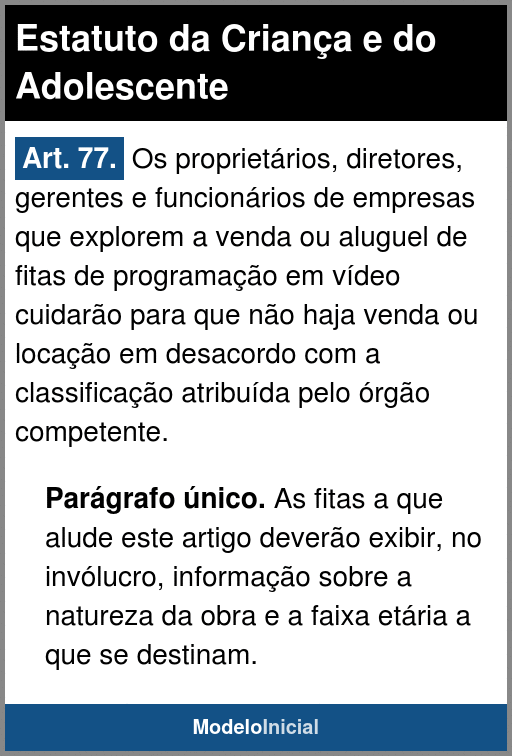 Estatuto da Criança e do Adolescente

Art. 77. Os proprietários, diretores, gerentes e funcionários de empresas que explorem a venda ou aluguel de fitas de programação em vídeo cuidarão para que não haja venda ou locação em desacordo com a classificação atribuída pelo órgão competente.

Parágrafo único. As fitas a que alude este artigo deverão exibir, no invólucro, informação sobre a natureza da obra e a faixa etária a que se destinam.

ModeloInicial